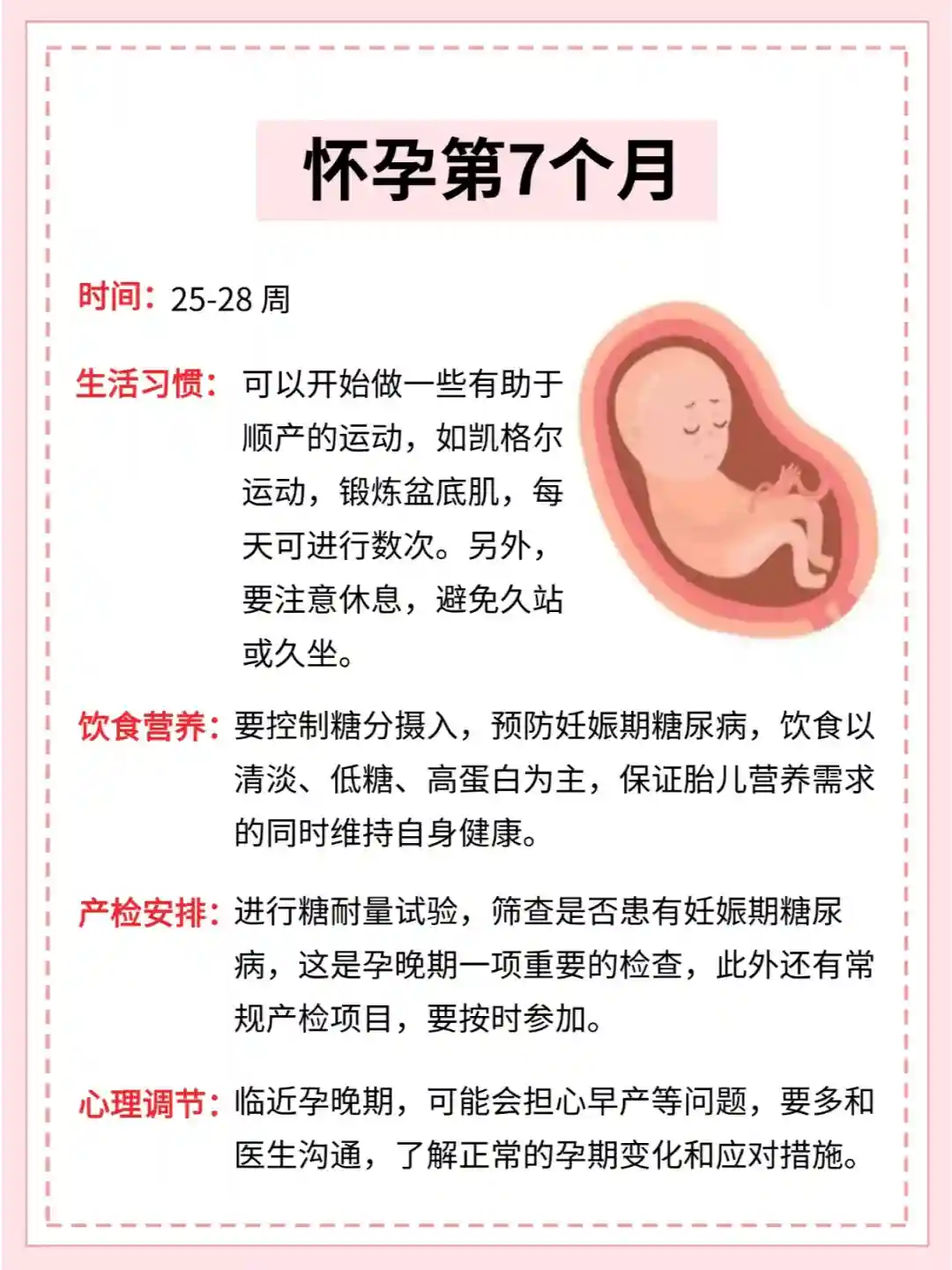 怀孕第7个月

时间：25-28周

生活习惯：可以开始做一些有助于顺产的运动，如凯格尔运动，锻炼盆底肌，每天可进行数次。另外，要注意休息，避免久站或久坐。

饮食营养：要控制糖分摄入，预防妊娠期糖尿病，饮食以清淡、低糖、高蛋白为主，保证胎儿营养需求的同时维持自身健康。

产检安排：进行糖耐量试验，筛查是否患有妊娠期糖尿病，这是孕晚期一项重要的检查，此外还有常规产检项目，要按时参加。

心理调节：临近孕晚期，可能会担心早产等问题，要多和医生沟通，了解正常的孕期变化和应对措施。